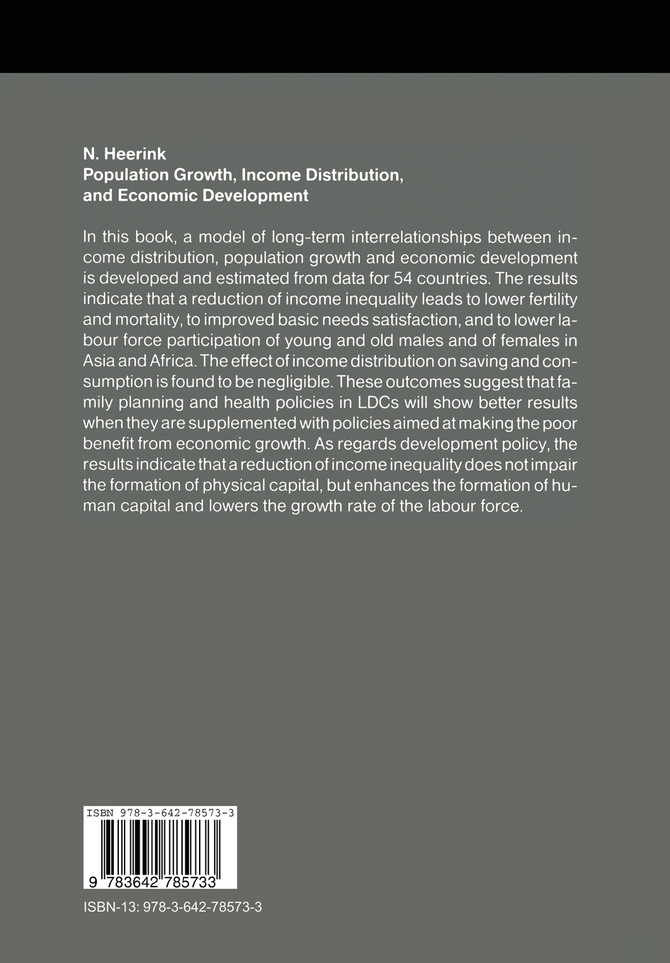 N. Heerink
Population Growth, Income Distribution, and Economic Development

In this book, a model of long-term interrelationships between income distribution, population growth and economic development is developed and estimated from data for 54 countries. The results indicate that a reduction of income inequality leads to lower fertility and mortality, to improved basic needs satisfaction, and to lower labour force participation of young and old males and of females in Asia and Africa. The effect of income distribution on saving and consumption is found to be negligible. These outcomes suggest that family planning and health policies in LDCs will show better results when they are supplemented with policies aimed at making the poor benefit from economic growth. As regards development policy, the results indicate that a reduction of income inequality does not impair the formation of physical capital, but enhances the formation of human capital and lowers the growth rate of the labour force.

ISBN 978-3-642-78573-3

9 783642 785733

ISBN-13: 978-3-642-78573-3